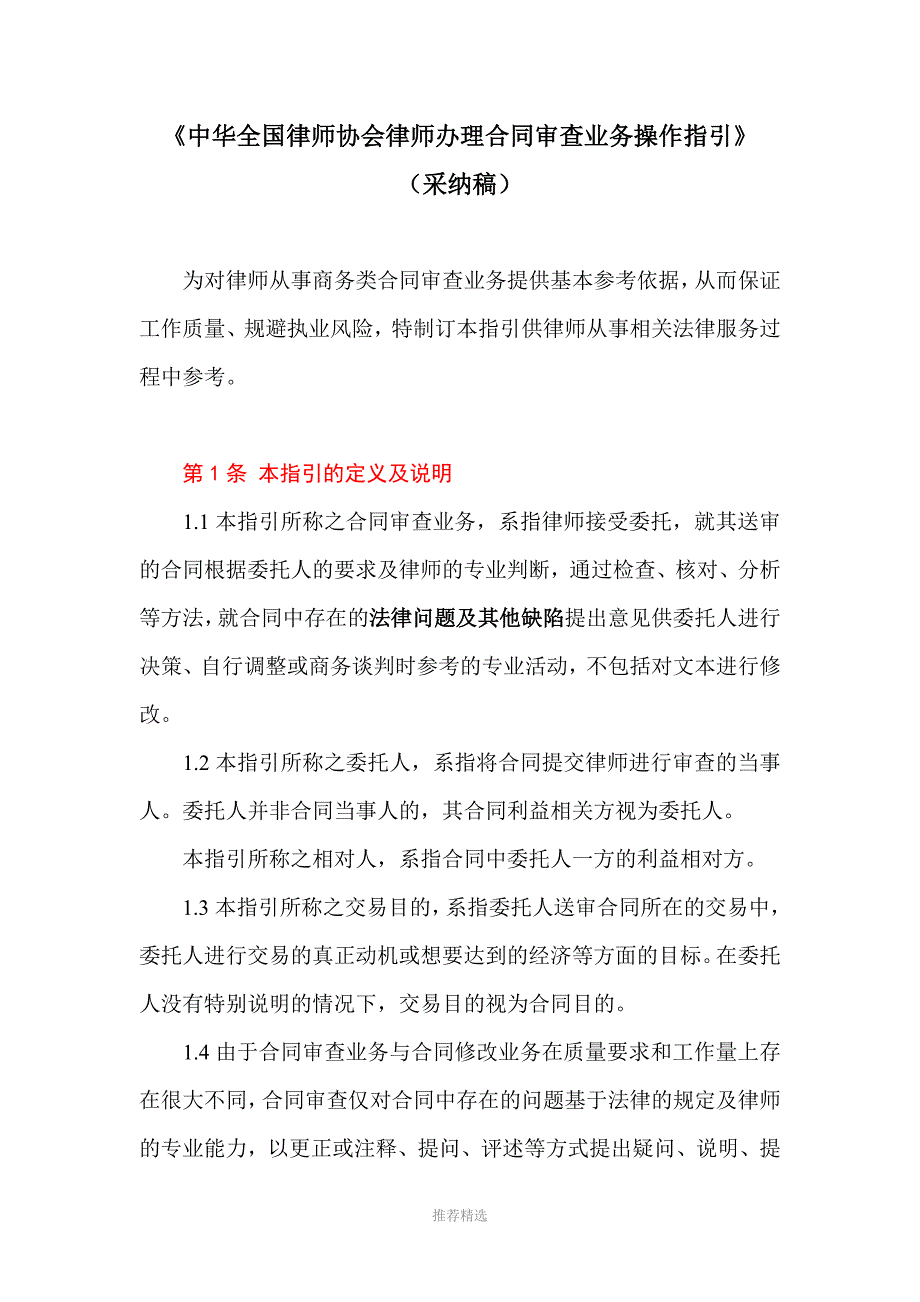 《中华全国律师协会律师办理合同审查业务操作指引》
（采纳稿）

为对律师从事商务类合同审查业务提供基本参考依据，从而保证工作质量、规避执业风险，特制订本指引供律师从事相关法律服务过程中参考。

第 1 条 本指引的定义及说明

1.1 本指引所称之合同审查业务，系指律师接受委托，就其送审的合同根据委托人的要求及律师的专业判断，通过检查、核对、分析等方法，就合同中存在的法律问题及其他缺陷提出意见供委托人进行决策、自行调整或商务谈判时参考的专业活动，不包括对文本进行修改。

1.2 本指引所称之委托人，系指将合同提交律师进行审查的当事人。委托人并非合同当事人的，其合同利益相关方视为委托人。

本指引所称之相对人，系指合同中委托人一方的利益相对方。

1.3 本指引所称之交易目的，系指委托人送审合同所在的交易中，委托人进行交易的真正动机或想要达到的经济等方面的目标。在委托人没有特别说明的情况下，交易目的视为合同目的。

1.4 由于合同审查业务与合同修改业务在质量要求和工作量上存在很大不同，合同审查仅对合同中存在的问题基于法律的规定及律师的专业能力，以更正或注释、提问、评述等方式提出疑问、说明、提

推荐精选